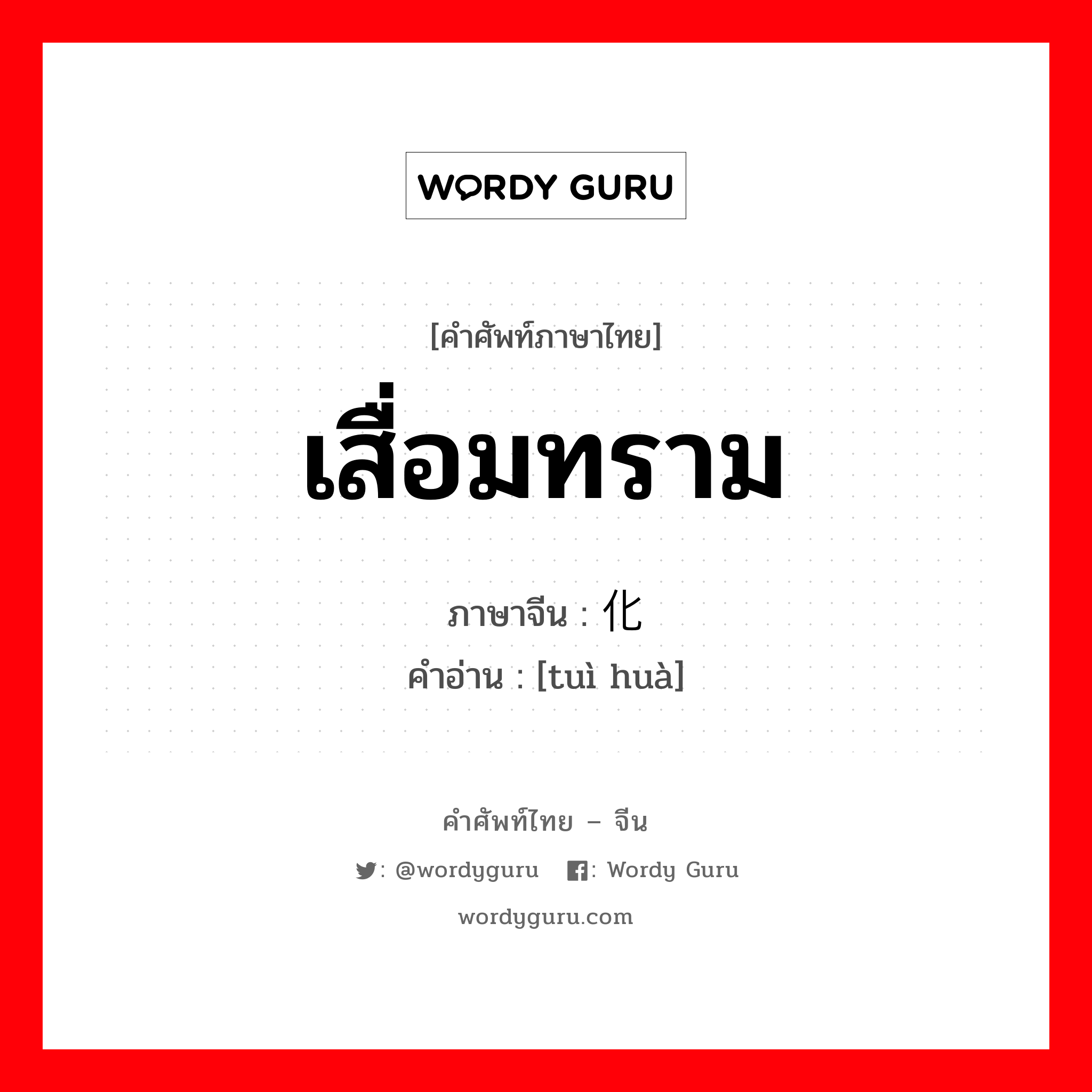 WORDY GURU

[คำศัพท์ภาษาไทย]

เสื่อมทราม

ภาษาจีน : 化

คำอ่าน : [tuì huà]

คำศัพท์ไทย – จีน

: @wordyguru : Wordy Guru

wordyguru.com